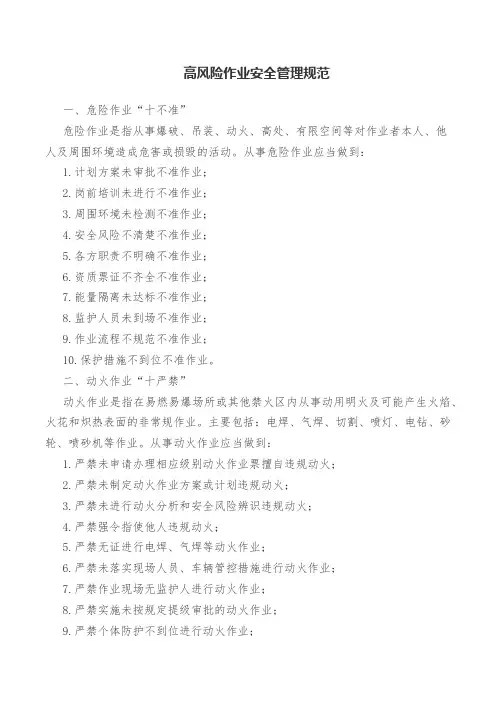 高风险作业安全管理规范

一、危险作业“十不准”

危险作业是指从事爆破、吊装、动火、高处、有限空间等对作业者本人、他人及周围环境造成危害或损毁的活动。从事危险作业应当做到：

1. 计划方案未审批不准作业；

2. 岗前培训未进行不准作业；

3. 周围环境未检测不准作业；

4. 安全风险不清楚不准作业；

5. 各方职责不明确不准作业；

6. 资质票证不齐全不准作业；

7. 能量隔离未达标不准作业；

8. 监护人员未到场不准作业；

9. 作业流程不规范不准作业；

10. 保护措施不到位不准作业。

二、动火作业“十严禁”

动火作业是指在易燃易爆场所或其他禁火区内从事动用明火及可能产生火焰、火花和炽热表面的非常规作业。主要包括：电焊、气焊、切割、喷灯、电钻、砂轮、喷砂机等作业。从事动火作业应当做到：

1. 严禁未申请办理相应级别动火作业票擅自违规动火；

2. 严禁未制定动火作业方案或计划违规动火；

3. 严禁未进行动火分析和安全风险辨识违规动火；

4. 严禁强令指使他人违规动火；

5. 严禁无证进行电焊、气焊等动火作业；

6. 严禁未落实现场人员、车辆管控措施进行动火作业；

7. 严禁作业现场无监护人进行动火作业；

8. 严禁实施未按规定提级审批的动火作业；

9. 严禁个体防护不到位进行动火作业；